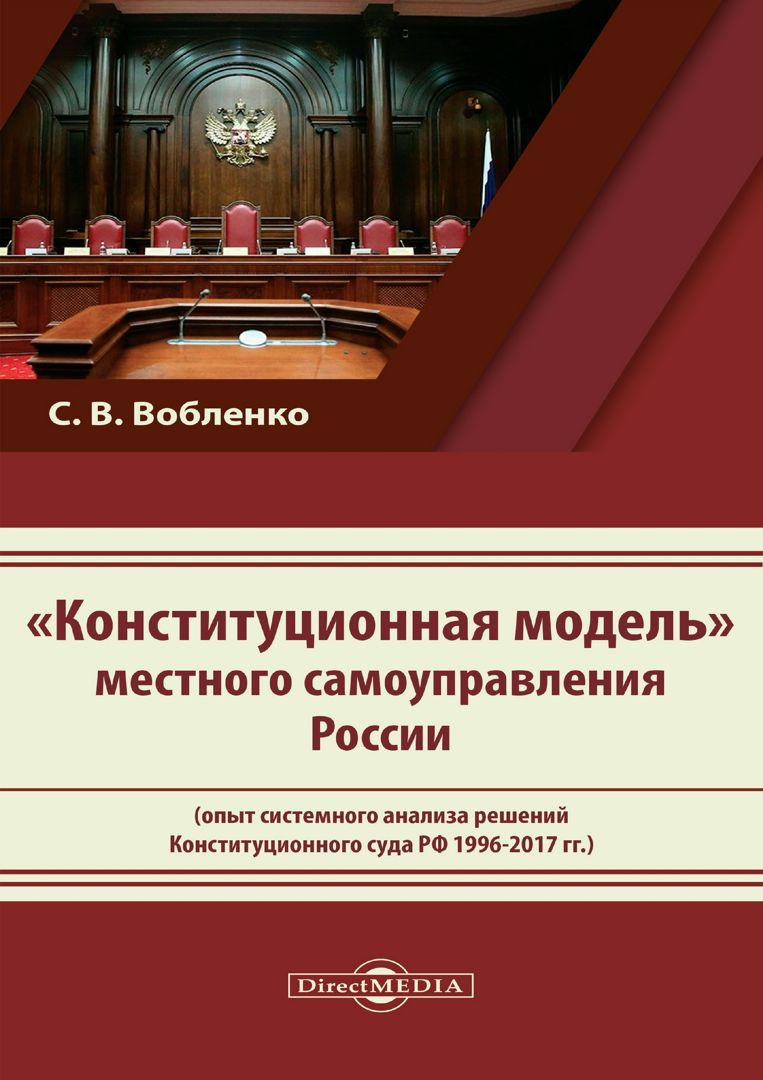 С. В. Вобленко

«Конституционная модель»
местного самоуправления
России

(опыт системного анализа решений
Конституционного суда РФ 1996-2017 гг.)

DirectMEDIA